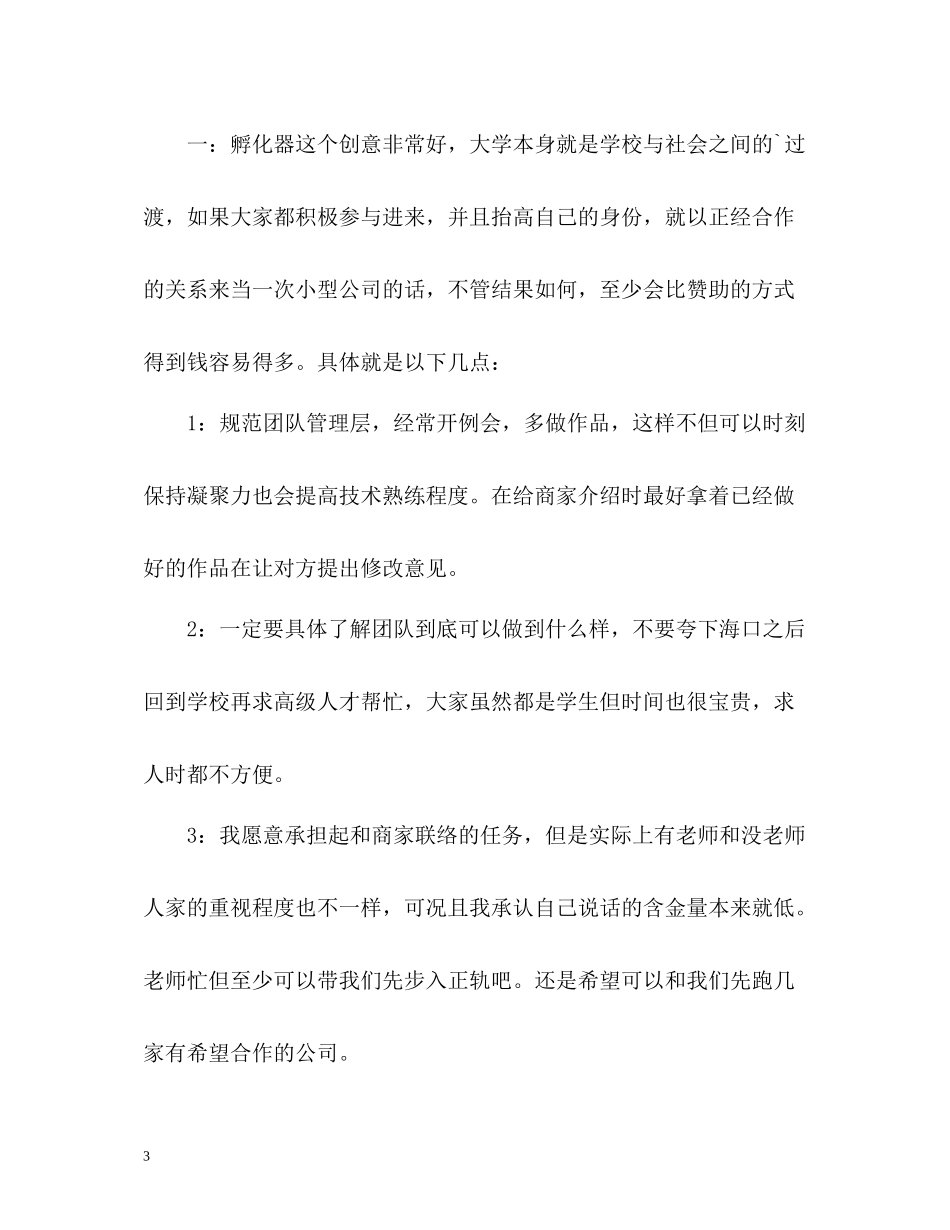 一：孵化器这个创意非常好，大学本身就是学校与社会之间的`过渡，如果大家都积极参与进来，并且抬高自己的身份，就以正经合作的关系来当一次小型公司的话，不管结果如何，至少会比赞助的方式得到钱容易得多。具体就是以下几点：

1：规范团队管理层，经常开例会，多做作品，这样不但可以时刻保持凝聚力也会提高技术熟练程度。在给商家介绍时最好拿着已经做好的作品在让对方提出修改意见。

2：一定要具体了解团队到底可以做到什么样，不要夸下海口之后回到学校再求高级人才帮忙，大家虽然都是学生但时间也很宝贵，求人时都不方便。

3：我愿意承担起和商家联络的任务，但是实际上有老师和没老师人家的重视程度也不一样，可况且我承认自己说话的含金量本来就低。老师忙但至少可以带我们先步入正轨吧。还是希望可以和我们先跑几家有希望合作的公司。

3